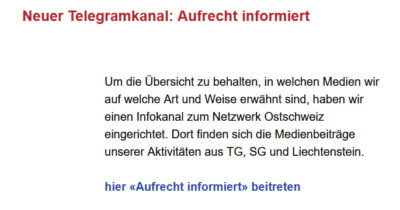 Neuer Telegramkanal: Aufrecht informiert

Um die Übersicht zu behalten, in welchen Medien wir auf welche Art und Weise erwähnt sind, haben wir einen Infokanal zum Netzwerk Ostschweiz eingerichtet. Dort finden sich die Medienbeiträge unserer Aktivitäten aus TG, SG und Liechtenstein.

hier «Aufrecht informiert» beitreten